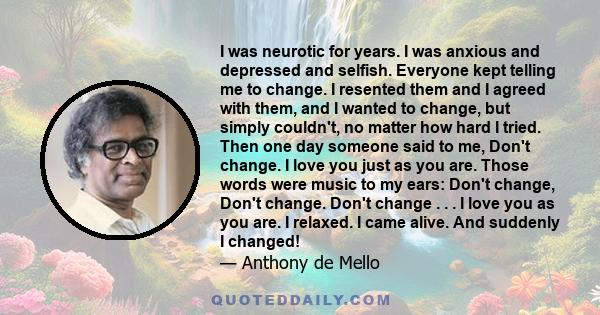 I was neurotic for years. I was anxious and depressed and selfish. Everyone kept telling me to change. I resented them and I agreed with them, and I wanted to change, but simply couldn't, no matter how hard I tried. Then one day someone said to me, Don't change. I love you just as you are. Those words were music to my ears: Don't change, Don't change. Don't change . . . I love you as you are. I relaxed. I came alive. And suddenly I changed!

— Anthony de Mello

QUOTEDDAILY.COM